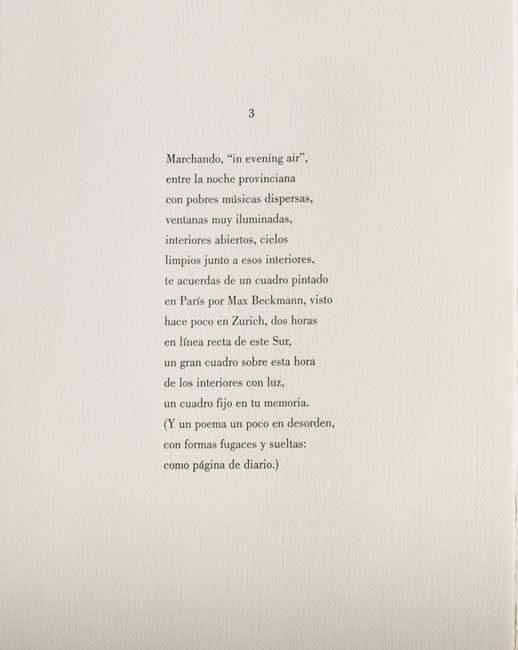 3

Marchando, "in evening air",
entre la noche provinciana
con pobres músicas dispersas,
ventanas muy iluminadas,
interiores abiertos, cielos
limpios junto a esos interiores,
te acuerdas de un cuadro pintado
en París por Max Beckmann, visto
hace poco en Zurich, dos horas
en línea recta de este Sur,
un gran cuadro sobre esta hora
de los interiores con luz,
un cuadro fijo en tu memoria.
(Y un poema un poco en desorden,
con formas fugaces y sueltas:
como página de diario.)